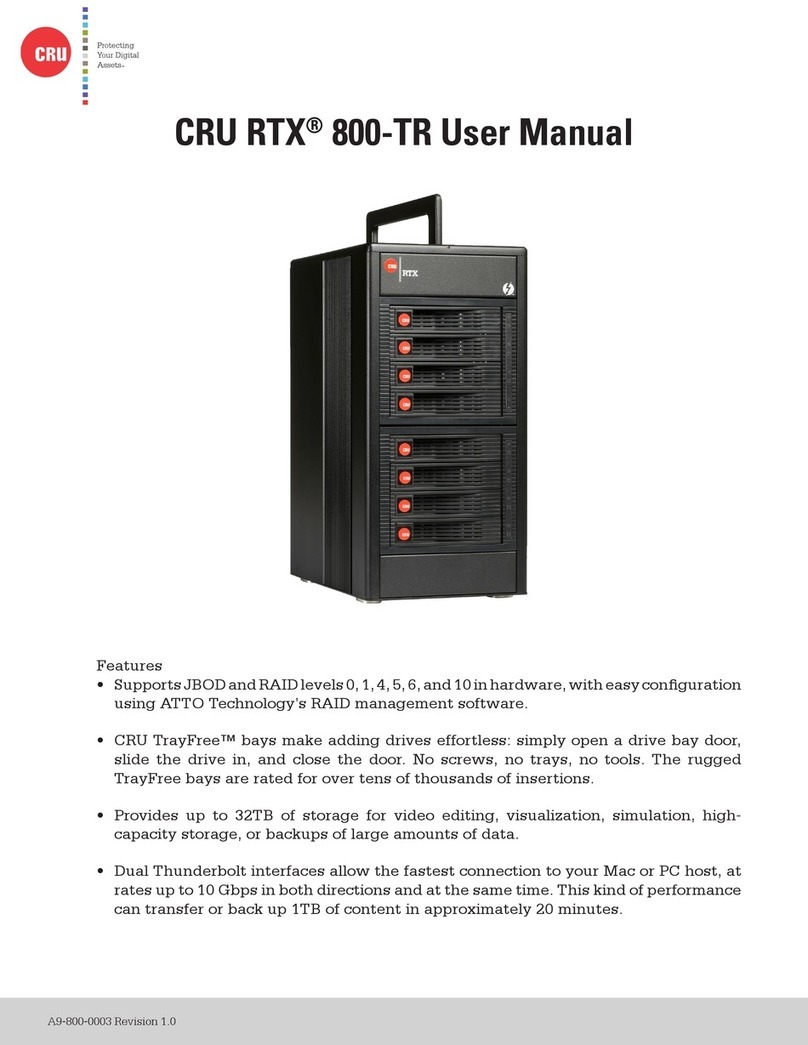 CRU

Protecting Your Digital Assets™

CRU RTX® 800-TR User Manual

CRU RTX

Features

• Supports JBOD and RAID levels 0, 1, 4, 5, 6, and 10 in hardware, with easy configuration using ATTO Technology's RAID management software.

• CRU TrayFree™ bays make adding drives effortless: simply open a drive bay door, slide the drive in, and close the door. No screws, no trays, no tools. The rugged TrayFree bays are rated for over tens of thousands of insertions.

• Provides up to 32TB of storage for video editing, visualization, simulation, high-capacity storage, or backups of large amounts of data.

• Dual Thunderbolt interfaces allow the fastest connection to your Mac or PC host, at rates up to 10 Gbps in both directions and at the same time. This kind of performance can transfer or back up 1TB of content in approximately 20 minutes.

A9-800-0003 Revision 1.0